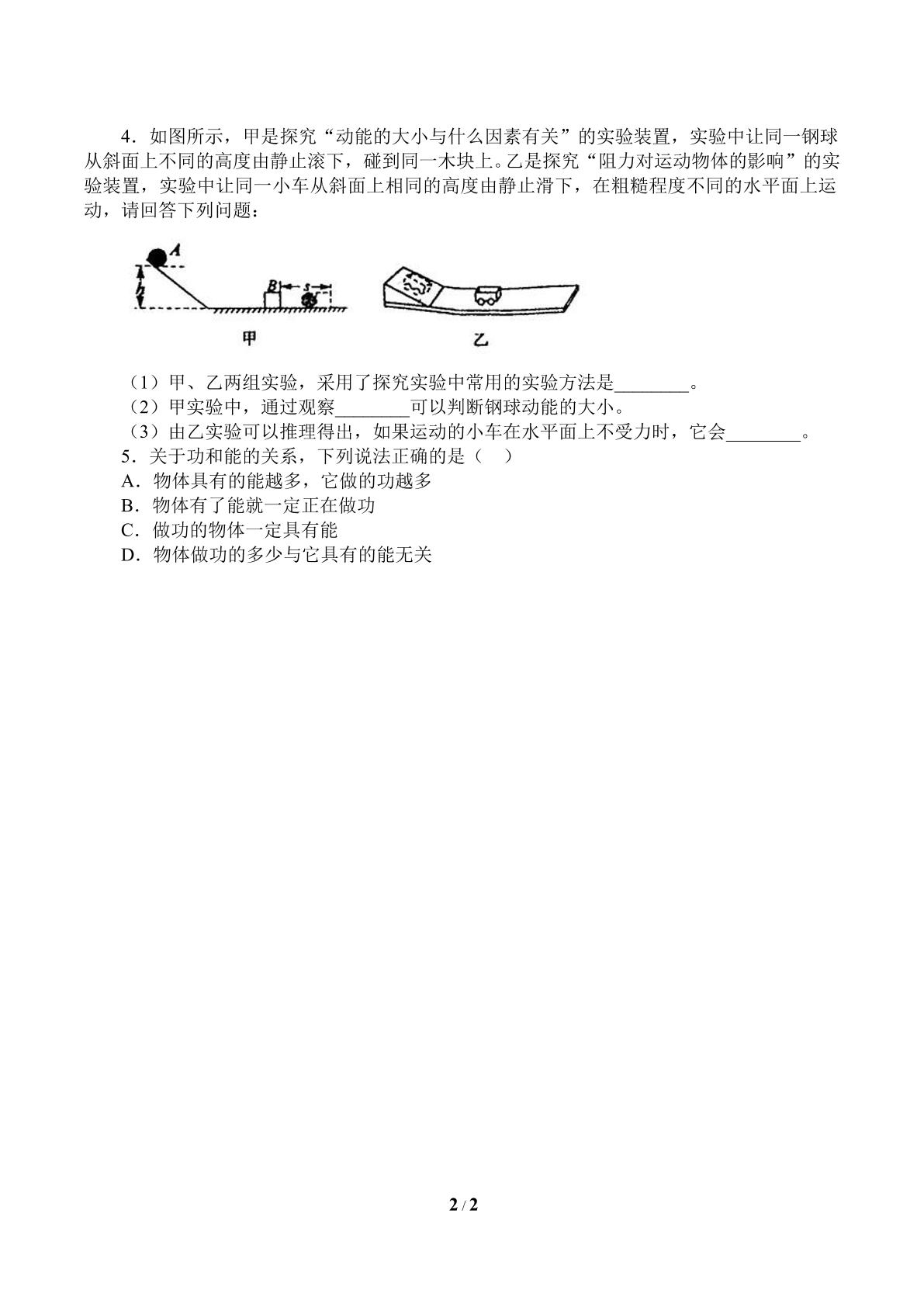 4．如图所示，甲是探究“动能的大小与什么因素有关”的实验装置，实验中让同一钢球从斜面上不同的高度由静止滚下，碰到同一木块上。乙是探究“阻力对运动物体的影响”的实验装置，实验中让同一小车从斜面上相同的高度由静止滑下，在粗糙程度不同的水平面上运动，请回答下列问题：

A
h
B
s
甲
乙

（1）甲、乙两组实验，采用了探究实验中常用的实验方法是____。
（2）甲实验中，通过观察____可以判断钢球动能的大小。
（3）由乙实验可以推理得出，如果运动的小车在水平面上不受力时，它会____。
5．关于功和能的关系，下列说法正确的是（ ）
A．物体具有的能越多，它做的功越多
B．物体有了能就一定正在做功
C．做功的物体一定具有能
D．物体做功的多少与它具有的能无关

2 / 2